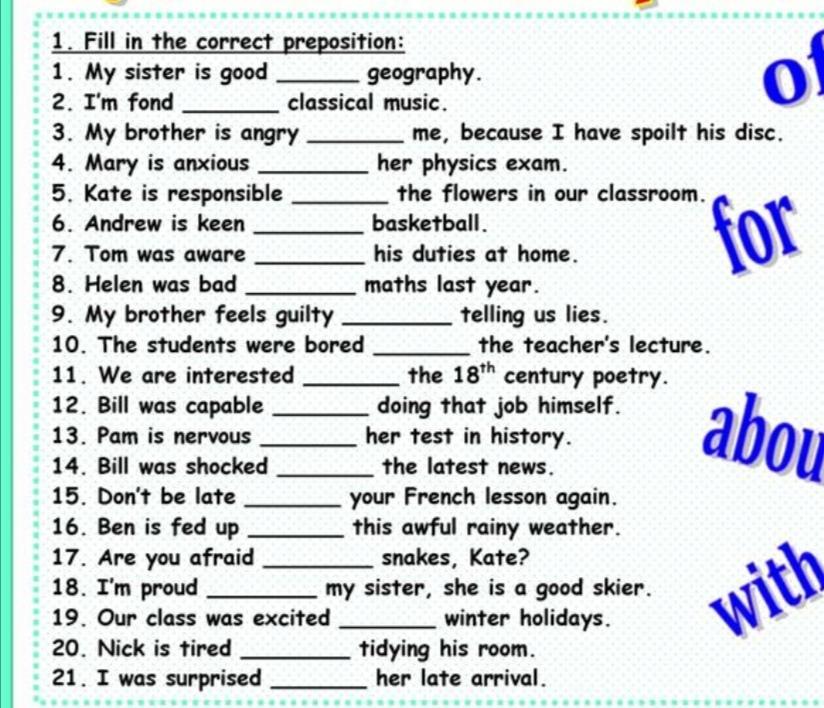 1. Fill in the correct preposition:

1. My sister is good ______ geography.
2. I'm fond ______ classical music.
3. My brother is angry ______ me, because I have spoilt his disc.
4. Mary is anxious ______ her physics exam.
5. Kate is responsible ______ the flowers in our classroom.
6. Andrew is keen ______ basketball.
7. Tom was aware ______ his duties at home.
8. Helen was bad ______ maths last year.
9. My brother feels guilty ______ telling us lies.
10. The students were bored ______ the teacher's lecture.
11. We are interested ______ the $18^{th}$ century poetry.
12. Bill was capable ______ doing that job himself.
13. Pam is nervous ______ her test in history.
14. Bill was shocked ______ the latest news.
15. Don't be late ______ your French lesson again.
16. Ben is fed up ______ this awful rainy weather.
17. Are you afraid ______ snakes, Kate?
18. I'm proud ______ my sister, she is a good skier.
19. Our class was excited ______ winter holidays.
20. Nick is tired ______ tidying his room.
21. I was surprised ______ her late arrival.

of
for
abou
with